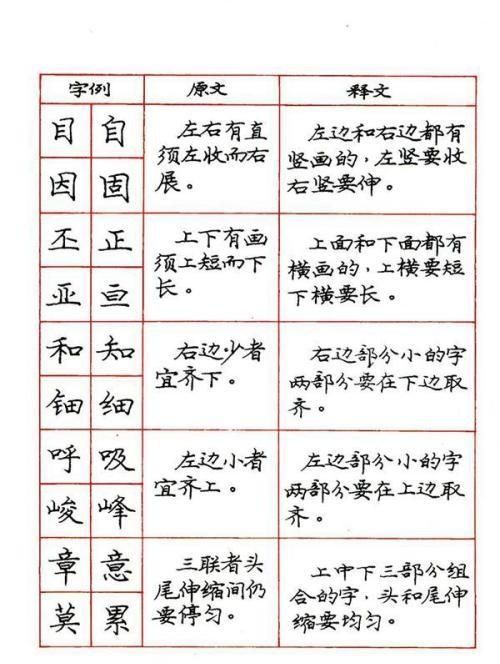 | 字例 | | 原文 | 释文 |
|---|---|---|---|
| 目 | 自 | 左右有直须左收而右展。 | 左边和右边都有竖画的，左竖要收右竖要伸。 |
| 因 | 固 | | |
| 丕 | 正 | 上下有画须上短而下长。 | 上面和下面都有横画的，上横要短下横要长。 |
| 亚 | 亘 | | |
| 和 | 知 | 右边少者宜齐下。 | 右边部分小的字两部分要在下边取齐。 |
| 钿 | 细 | | |
| 呼 | 吸 | 左边小者宜齐上。 | 左边部分小的字两部分要在上边取齐。 |
| 峻 | 峰 | | |
| 章 | 意 | 三联者头尾伸缩间仍要停匀。 | 上中下三部分组合的字，头和尾伸缩要均匀。 |
| 莫 | 累 | | |